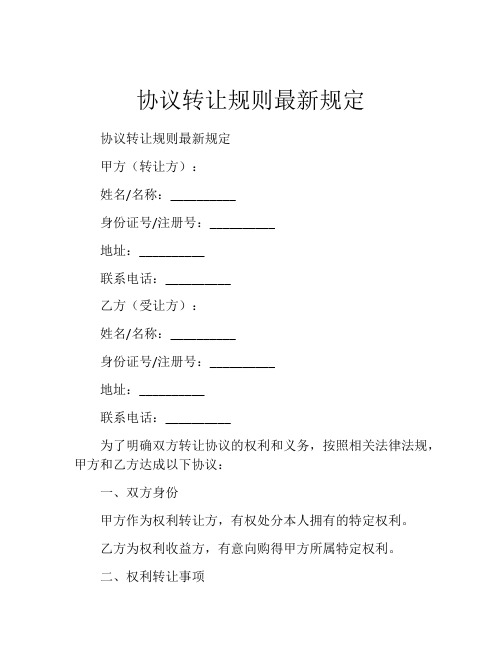 协议转让规则最新规定

协议转让规则最新规定

甲方（转让方）：

姓名/名称：__________

身份证号/注册号：__________

地址：__________

联系电话：__________

乙方（受让方）：

姓名/名称：__________

身份证号/注册号：__________

地址：__________

联系电话：__________

为了明确双方转让协议的权利和义务，按照相关法律法规，甲方和乙方达成以下协议：

一、双方身份

甲方作为权利转让方，有权处分本人拥有的特定权利。

乙方为权利收益方，有意向购得甲方所属特定权利。

二、权利转让事项